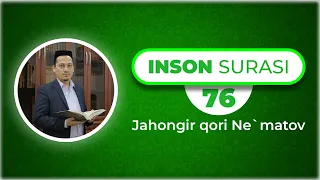 INSON SURASI
76
Jahongir qori Ne`matov